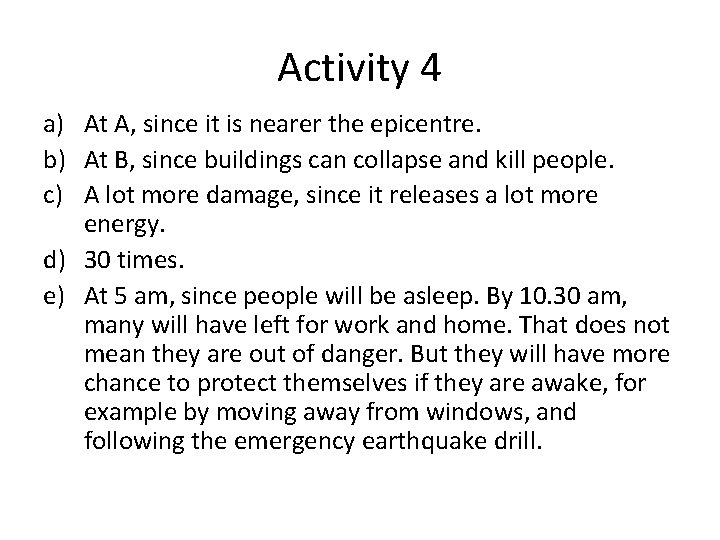 Activity 4

a) At A, since it is nearer the epicentre.
b) At B, since buildings can collapse and kill people.
c) A lot more damage, since it releases a lot more energy.
d) 30 times.
e) At 5 am, since people will be asleep. By 10.30 am, many will have left for work and home. That does not mean they are out of danger. But they will have more chance to protect themselves if they are awake, for example by moving away from windows, and following the emergency earthquake drill.